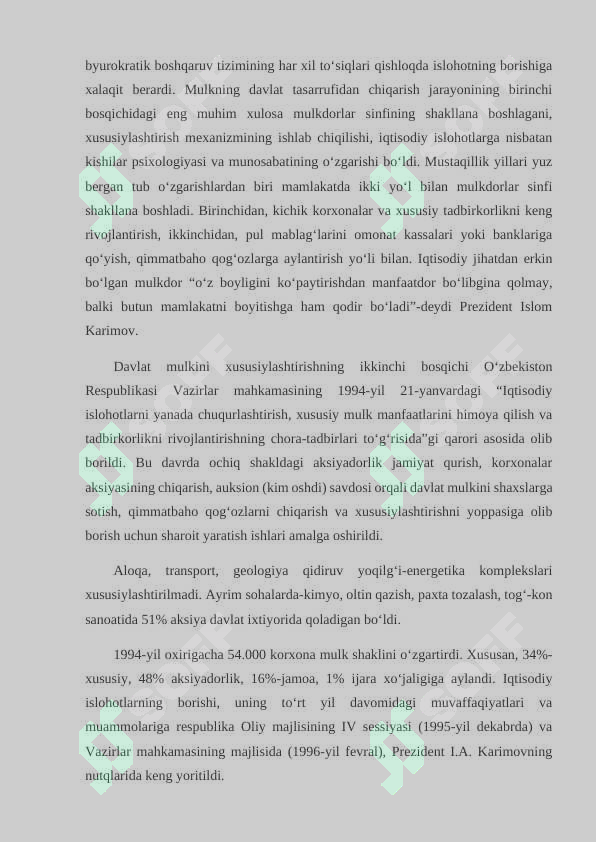 byurokratik boshqaruv tizimining har xil to‘siqlari qishloqda islohotning borishiga xalaqit berardi. Mulkning davlat tasarrufidan chiqarish jarayonining birinchi bosqichidagi eng muhim xulosa mulkdorlar sinfining shakllana boshlagani, xususiylashtirish mexanizmining ishlab chiqilishi, iqtisodiy islohotlarga nisbatan kishilar psixologiyasi va munosabatining o‘zgarishi bo‘ldi. Mustaqillik yillari yuz bergan tub o‘zgarishlardan biri mamlakatda ikki yo‘l bilan mulkdorlar sinfi shakllana boshladi. Birinchidan, kichik korxonalar va xususiy tadbirkorlikni keng rivojlantirish, ikkinchidan, pul mablag‘larini omonat kassalari yoki banklariga qo‘yish, qimmatbaho qog‘ozlarga aylantirish yo‘li bilan. Iqtisodiy jihatdan erkin bo‘lgan mulkdor “o‘z boyligini ko‘paytirishdan manfaatdor bo‘libgina qolmay, balki butun mamlakatni boyitishga ham qodir bo‘ladi”-deydi Prezident Islom Karimov.

Davlat mulkini xususiylashtirishning ikkinchi bosqichi O‘zbekiston Respublikasi Vazirlar mahkamasining 1994-yil 21-yanvardagi “Iqtisodiy islohotlarni yanada chuqurlashtirish, xususiy mulk manfaatlarini himoya qilish va tadbirkorlikni rivojlantirishning chora-tadbirlari to‘g‘risida”gi qarori asosida olib borildi. Bu davrda ochiq shakldagi aksiyadorlik jamiyat qurish, korxonalar aksiyasining chiqarish, auksion (kim oshdi) savdosi orqali davlat mulkini shaxslarga sotish, qimmatbaho qog‘ozlarni chiqarish va xususiylashtirishni yoppasiga olib borish uchun sharoit yaratish ishlari amalga oshirildi.

Aloqa, transport, geologiya qidiruv yoqilg‘i-energetika komplekslari xususiylashtirilmadi. Ayrim sohalarda-kimyo, oltin qazish, paxta tozalash, tog‘-kon sanoatida 51% aksiya davlat ixtiyorida qoladigan bo‘ldi.

1994-yil oxirigacha 54.000 korxona mulk shaklini o‘zgartirdi. Xususan, 34%-xususiy, 48% aksiyadorlik, 16%-jamoa, 1% ijara xo‘jaligiga aylandi. Iqtisodiy islohotlarning borishi, uning to‘rt yil davomidagi muvaffaqiyatlari va muammolariga respublika Oliy majlisining IV sessiyasi (1995-yil dekabrda) va Vazirlar mahkamasining majlisida (1996-yil fevral), Prezident I.A. Karimovning nutqlarida keng yoritildi.